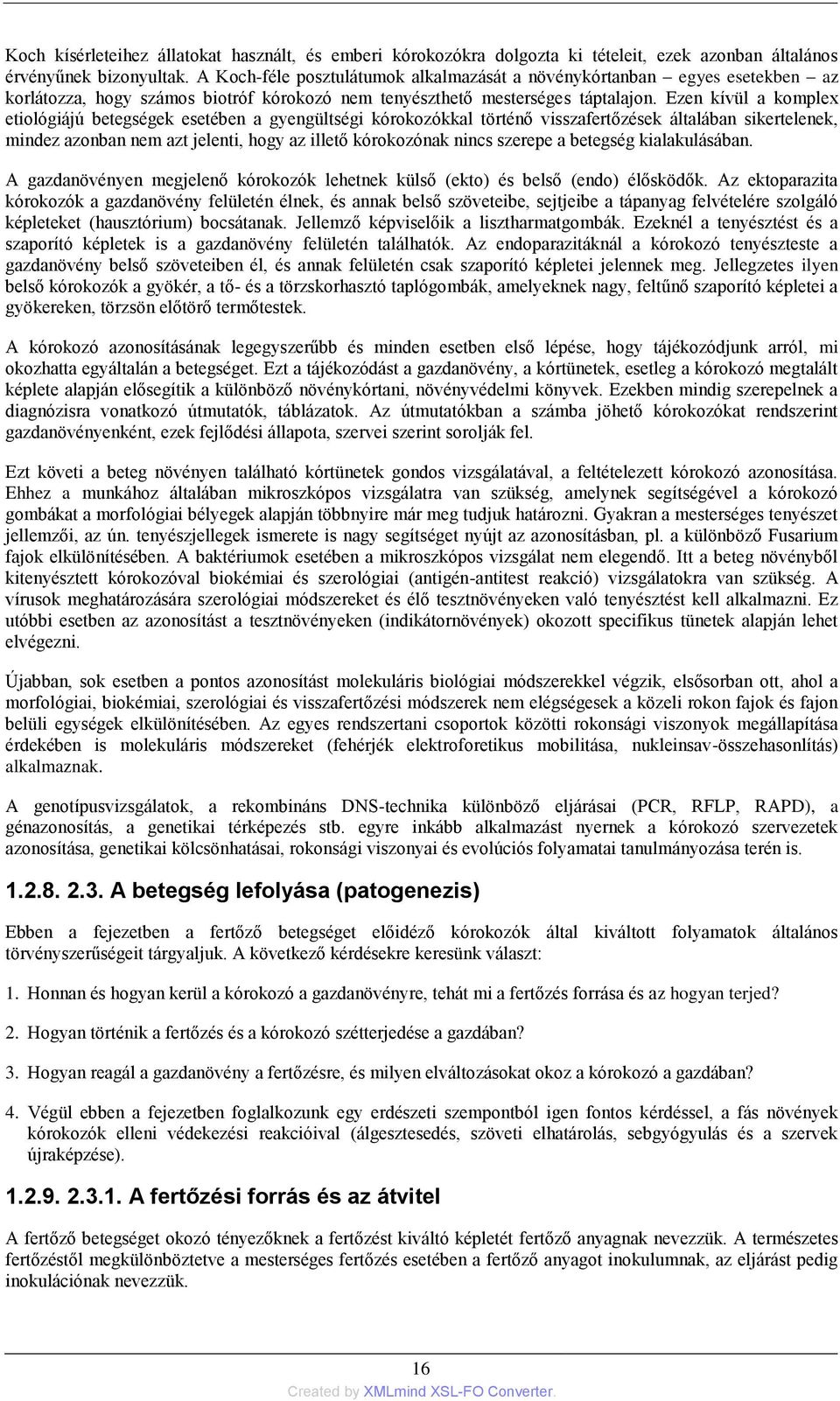 Koch kísérleteihez állatokat használt, és emberi kórokozókra dolgozta ki tételeit, ezek azonban általános érvényűnek bizonyultak. A Koch-féle posztulátumok alkalmazását a növénykórtanban – egyes esetekben – az korlátozza, hogy számos biotróf kórokozó nem tenyészthető mesterséges táptalajon. Ezen kívül a komplex etiológiájú betegségek esetében a gyengültségi kórokozókkal történő visszafertőzések általában sikertelenek, mindez azonban nem azt jelenti, hogy az illető kórokozónak nincs szerepe a betegség kialakulásában.

A gazdanövényen megjelenő kórokozók lehetnek külső (ekto) és belső (endo) élősködők. Az ektoparazita kórokozók a gazdanövény felületén élnek, és annak belső szöveteibe, sejtjeibe a tápanyag felvételére szolgáló képleteket (hausztórium) bocsátanak. Jellemző képviselőik a lisztharmatgombák. Ezeknél a tenyésztést és a szaporító képletek is a gazdanövény felületén találhatók. Az endoparazitáknál a kórokozó tenyészteste a gazdanövény belső szöveteiben él, és annak felületén csak szaporító képletei jelennek meg. Jellegzetes ilyen belső kórokozók a gyökér, a tő- és a törzskorhasztó taplógombák, amelyeknek nagy, feltűnő szaporító képletei a gyökereken, törzsön előtörő termőtestek.

A kórokozó azonosításának legegyszerűbb és minden esetben első lépése, hogy tájékozódjunk arról, mi okozhatta egyáltalán a betegséget. Ezt a tájékozódást a gazdanövény, a kórtünetek, esetleg a kórokozó megtalált képlete alapján elősegítik a különböző növénykórtani, növényvédelmi könyvek. Ezekben mindig szerepelnek a diagnózisra vonatkozó útmutatók, táblázatok. Az útmutatókban a számba jöhető kórokozókat rendszerint gazdanövényenként, ezek fejlődési állapota, szervei szerint sorolják fel.

Ezt követi a beteg növényen található kórtünetek gondos vizsgálatával, a feltételezett kórokozó azonosítása. Ehhez a munkához általában mikroszkópos vizsgálatra van szükség, amelynek segítségével a kórokozó gombákat a morfológiai bélyegek alapján többnyire már meg tudjuk határozni. Gyakran a mesterséges tenyészet jellemzői, az ún. tenyészjellegek ismerete is nagy segítséget nyújt az azonosításban, pl. a különböző Fusarium fajok elkülönítésében. A baktériumok esetében a mikroszkópos vizsgálat nem elegendő. Itt a beteg növényből kitenyésztett kórokozóval biokémiai és szerológiai (antigén-antitest reakció) vizsgálatokra van szükség. A vírusok meghatározására szerológiai módszereket és élő tesztnövényeken való tenyésztést kell alkalmazni. Ez utóbbi esetben az azonosítást a tesztnövényeken (indikátornövények) okozott specifikus tünetek alapján lehet elvégezni.

Újabban, sok esetben a pontos azonosítást molekuláris biológiai módszerekkel végzik, elsősorban ott, ahol a morfológiai, biokémiai, szerológiai és visszafertőzési módszerek nem elégségesek a közeli rokon fajok és fajon belüli egységek elkülönítésében. Az egyes rendszertani csoportok közötti rokonsági viszonyok megállapítása érdekében is molekuláris módszereket (fehérjék elektroforetikus mobilitása, nukleinsav-összehasonlítás) alkalmaznak.

A genotípusvizsgálatok, a rekombináns DNS-technika különböző eljárásai (PCR, RFLP, RAPD), a génazonosítás, a genetikai térképezés stb. egyre inkább alkalmazást nyernek a kórokozó szervezetek azonosítása, genetikai kölcsönhatásai, rokonsági viszonyai és evolúciós folyamatai tanulmányozása terén is.

1.2.8. 2.3. A betegség lefolyása (patogenezis)

Ebben a fejezetben a fertőző betegséget előidéző kórokozók által kiváltott folyamatok általános törvényszerűségeit tárgyaljuk. A következő kérdésekre keresünk választ:

1. Honnan és hogyan kerül a kórokozó a gazdanövényre, tehát mi a fertőzés forrása és az hogyan terjed?

2. Hogyan történik a fertőzés és a kórokozó szétterjedése a gazdában?

3. Hogyan reagál a gazdanövény a fertőzésre, és milyen elváltozásokat okoz a kórokozó a gazdában?

4. Végül ebben a fejezetben foglalkozunk egy erdészeti szempontból igen fontos kérdéssel, a fás növények kórokozók elleni védekezési reakcióival (álgesztesedés, szöveti elhatárolás, sebgyógyulás és a szervek újraképzése).

1.2.9. 2.3.1. A fertőzési forrás és az átvitel

A fertőző betegséget okozó tényezőknek a fertőzést kiváltó képletét fertőző anyagnak nevezzük. A természetes fertőzéstől megkülönböztetve a mesterséges fertőzés esetében a fertőző anyagot inokulumnak, az eljárást pedig inokulációnak nevezzük.

16

Created by XMLmind XSL-FO Converter.